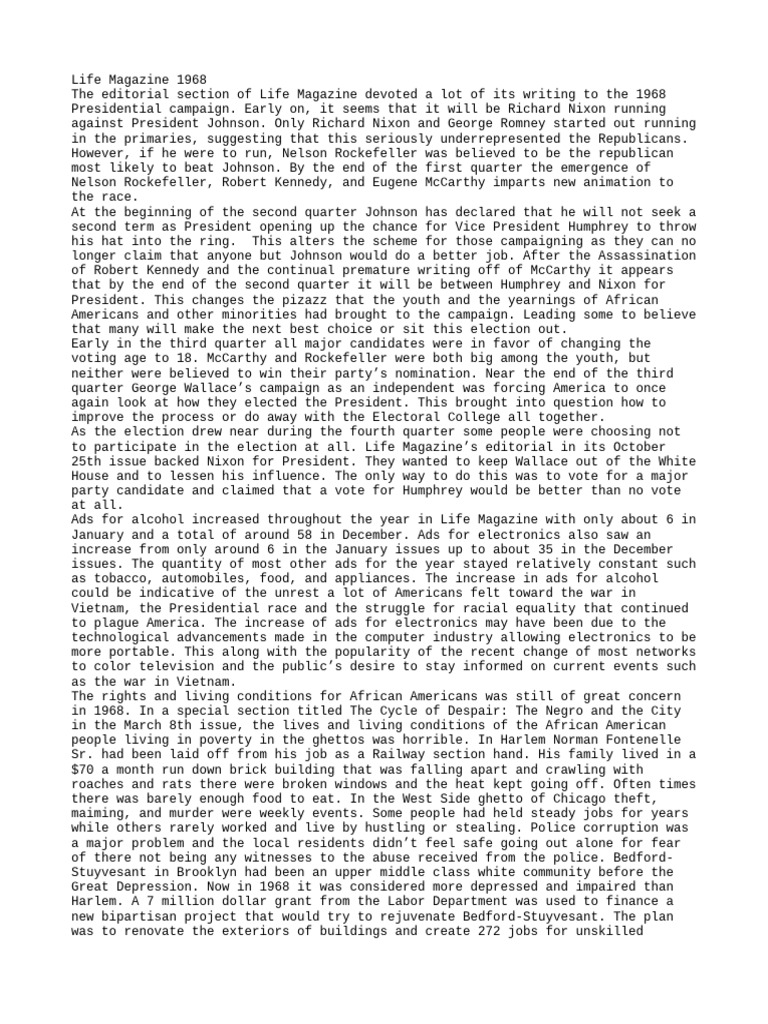 Life Magazine 1968
The editorial section of Life Magazine devoted a lot of its writing to the 1968 Presidential campaign. Early on, it seems that it will be Richard Nixon running against President Johnson. Only Richard Nixon and George Romney started out running in the primaries, suggesting that this seriously underrepresented the Republicans. However, if he were to run, Nelson Rockefeller was believed to be the republican most likely to beat Johnson. By the end of the first quarter the emergence of Nelson Rockefeller, Robert Kennedy, and Eugene McCarthy imparts new animation to the race.
At the beginning of the second quarter Johnson has declared that he will not seek a second term as President opening up the chance for Vice President Humphrey to throw his hat into the ring. This alters the scheme for those campaigning as they can no longer claim that anyone but Johnson would do a better job. After the Assassination of Robert Kennedy and the continual premature writing off of McCarthy it appears that by the end of the second quarter it will be between Humphrey and Nixon for President. This changes the pizazz that the youth and the yearnings of African Americans and other minorities had brought to the campaign. Leading some to believe that many will make the next best choice or sit this election out.
Early in the third quarter all major candidates were in favor of changing the voting age to 18. McCarthy and Rockefeller were both big among the youth, but neither were believed to win their party's nomination. Near the end of the third quarter George Wallace's campaign as an independent was forcing America to once again look at how they elected the President. This brought into question how to improve the process or do away with the Electoral College all together.
As the election drew near during the fourth quarter some people were choosing not to participate in the election at all. Life Magazine's editorial in its October 25th issue backed Nixon for President. They wanted to keep Wallace out of the White House and to lessen his influence. The only way to do this was to vote for a major party candidate and claimed that a vote for Humphrey would be better than no vote at all.
Ads for alcohol increased throughout the year in Life Magazine with only about 6 in January and a total of around 58 in December. Ads for electronics also saw an increase from only around 6 in the January issues up to about 35 in the December issues. The quantity of most other ads for the year stayed relatively constant such as tobacco, automobiles, food, and appliances. The increase in ads for alcohol could be indicative of the unrest a lot of Americans felt toward the war in Vietnam, the Presidential race and the struggle for racial equality that continued to plague America. The increase of ads for electronics may have been due to the technological advancements made in the computer industry allowing electronics to be more portable. This along with the popularity of the recent change of most networks to color television and the public's desire to stay informed on current events such as the war in Vietnam.
The rights and living conditions for African Americans was still of great concern in 1968. In a special section titled The Cycle of Despair: The Negro and the City in the March 8th issue, the lives and living conditions of the African American people living in poverty in the ghettos was horrible. In Harlem Norman Fontenelle Sr. had been laid off from his job as a Railway section hand. His family lived in a $70 a month run down brick building that was falling apart and crawling with roaches and rats there were broken windows and the heat kept going off. Often times there was barely enough food to eat. In the West Side ghetto of Chicago theft, maiming, and murder were weekly events. Some people had held steady jobs for years while others rarely worked and live by hustling or stealing. Police corruption was a major problem and the local residents didn't feel safe going out alone for fear of there not being any witnesses to the abuse received from the police. Bedford-Stuyvesant in Brooklyn had been an upper middle class white community before the Great Depression. Now in 1968 it was considered more depressed and impaired than Harlem. A 7 million dollar grant from the Labor Department was used to finance a new bipartisan project that would try to rejuvenate Bedford-Stuyvesant. The plan was to renovate the exteriors of buildings and create 272 jobs for unskilled